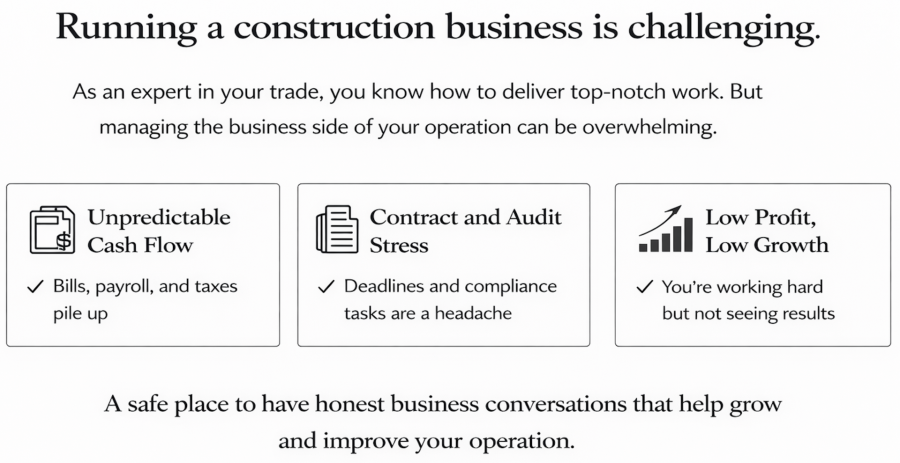 Running a construction business is challenging.

As an expert in your trade, you know how to deliver top-notch work. But managing the business side of your operation can be overwhelming.

Unpredictable Cash Flow

✓ Bills, payroll, and taxes pile up

Contract and Audit Stress

✓ Deadlines and compliance tasks are a headache

Low Profit, Low Growth

✓ You're working hard but not seeing results

A safe place to have honest business conversations that help grow and improve your operation.